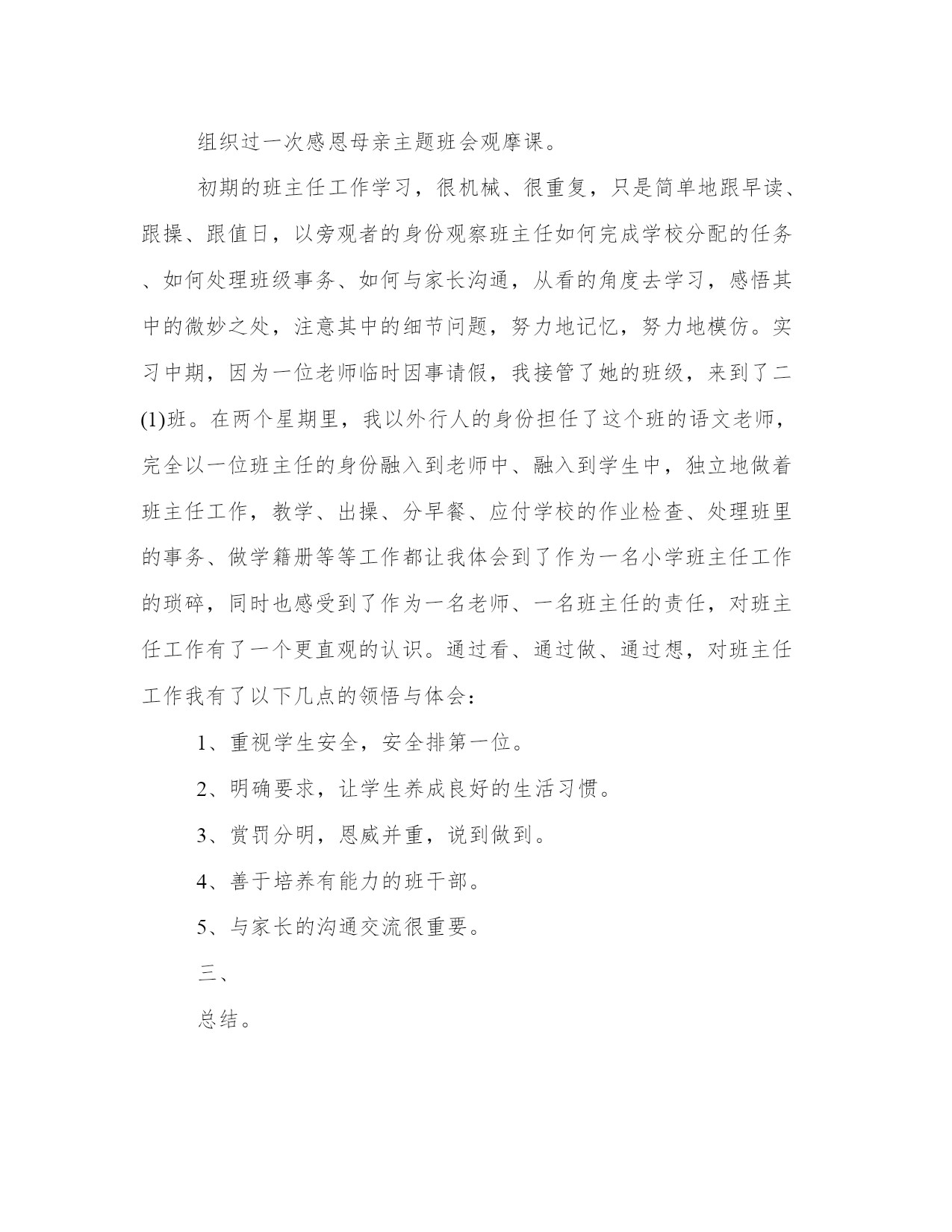 组织过一次感恩母亲主题班会观摩课。

初期的班主任工作学习，很机械、很重复，只是简单地跟早读、跟操、跟值日，以旁观者的身份观察班主任如何完成学校分配的任务、如何处理班级事务、如何与家长沟通，从看的角度去学习，感悟其中的微妙之处，注意其中的细节问题，努力地记忆，努力地模仿。实习中期，因为一位老师临时因事请假，我接管了她的班级，来到了二(1)班。在两个星期里，我以外行人的身份担任了这个班的语文老师，完全以一位班主任的身份融入到老师中、融入到学生中，独立地做着班主任工作，教学、出操、分早餐、应付学校的作业检查、处理班里的事务、做学籍册等等工作都让我体会到了作为一名小学班主任工作的琐碎，同时也感受到了作为一名老师、一名班主任的责任，对班主任工作有了一个更直观的认识。通过看、通过做、通过想，对班主任工作我有了以下几点的领悟与体会：

1、重视学生安全，安全排第一位。

2、明确要求，让学生养成良好的生活习惯。

3、赏罚分明，恩威并重，说到做到。

4、善于培养有能力的班干部。

5、与家长的沟通交流很重要。

三、

总结。